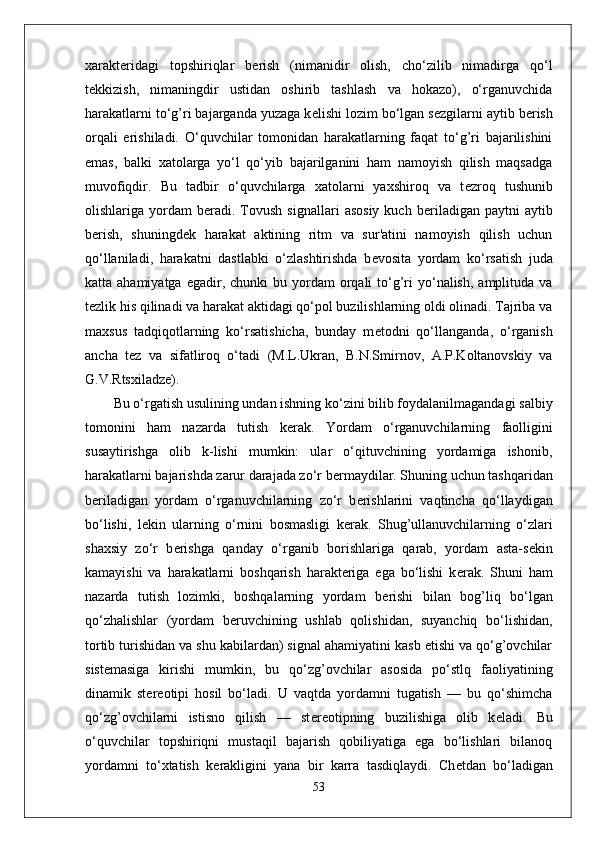 xarakteridagi topshiriqlar berish (nimanidir olish, cho‘zilib nimadirga qo‘l tekkizish, nimaningdir ustidan oshirib tashlash va hokazo), o‘rganuvchida harakatlarni to‘g’ri bajarganda yuzaga kelishi lozim bo‘lgan sezgilarni aytib berish orqali erishiladi. O‘quvchilar tomonidan harakatlarning faqat to‘g’ri bajarilishini emas, balki xatolarga yo‘l qo‘yib bajarilganini ham namoyish qilish maqsadga muvofiqdir. Bu tadbir o‘quvchilarga xatolarni yaxshiroq va tezroq tushunib olishlariga yordam beradi. Tovush signallari asosiy kuch beriladigan paytni aytib berish, shuningdek harakat aktining ritm va sur'atini namoyish qilish uchun qo‘llaniladi, harakatni dastlabki o‘zlashtirishda bevosita yordam ko‘rsatish juda katta ahamiyatga egadir, chunki bu yordam orqali to‘g’ri yo‘nalish, amplituda va tezlik his qilinadi va harakat aktidagi qo‘pol buzilishlarning oldi olinadi. Tajriba va maxsus tadqiqotlarning ko‘rsatishicha, bunday metodni qo‘llanganda, o‘rganish ancha tez va sifatliroq o‘tadi (M.L.Ukran, B.N.Smirnov, A.P.Koltanovskiy va G.V.Rtsxiladze).

Bu o‘rgatish usulining undan ishning ko‘zini bilib foydalanilmagandagi salbiy tomonini ham nazarda tutish kerak. Yordam o‘rganuvchilarning faolligini susaytirishga olib k-lishi mumkin: ular o‘qituvchining yordamiga ishonib, harakatlarni bajarishda zarur darajada zo‘r bermaydilar. Shuning uchun tashqaridan beriladigan yordam o‘rganuvchilarning zo‘r berishlarini vaqtincha qo‘llaydigan bo‘lishi, lekin ularning o‘rnini bosmasligi kerak. Shug’ullanuvchilarning o‘zlari shaxsiy zo‘r berishga qanday o‘rganib borishlariga qarab, yordam asta-sekin kamayishi va harakatlarni boshqarish harakteriga ega bo‘lishi kerak. Shuni ham nazarda tutish lozimki, boshqalarning yordam berishi bilan bog’liq bo‘lgan qo‘zhalishlar (yordam beruvchining ushlab qolishidan, suyanchiq bo‘lishidan, tortib turishidan va shu kabilardan) signal ahamiyatini kasb etishi va qo‘g’ovchilar sistemasiga kirishi mumkin, bu qo‘zg’ovchilar asosida po‘stlq faoliyatining dinamik stereotipi hosil bo‘ladi. U vaqtda yordamni tugatish — bu qo‘shimcha qo‘zg’ovchilarni istisno qilish — stereotipning buzilishiga olib keladi. Bu o‘quvchilar topshiriqni mustaqil bajarish qobiliyatiga ega bo‘lishlari bilanoq yordamni to‘xtatish kerakligini yana bir karra tasdiqlaydi. Chetdan bo‘ladigan

53